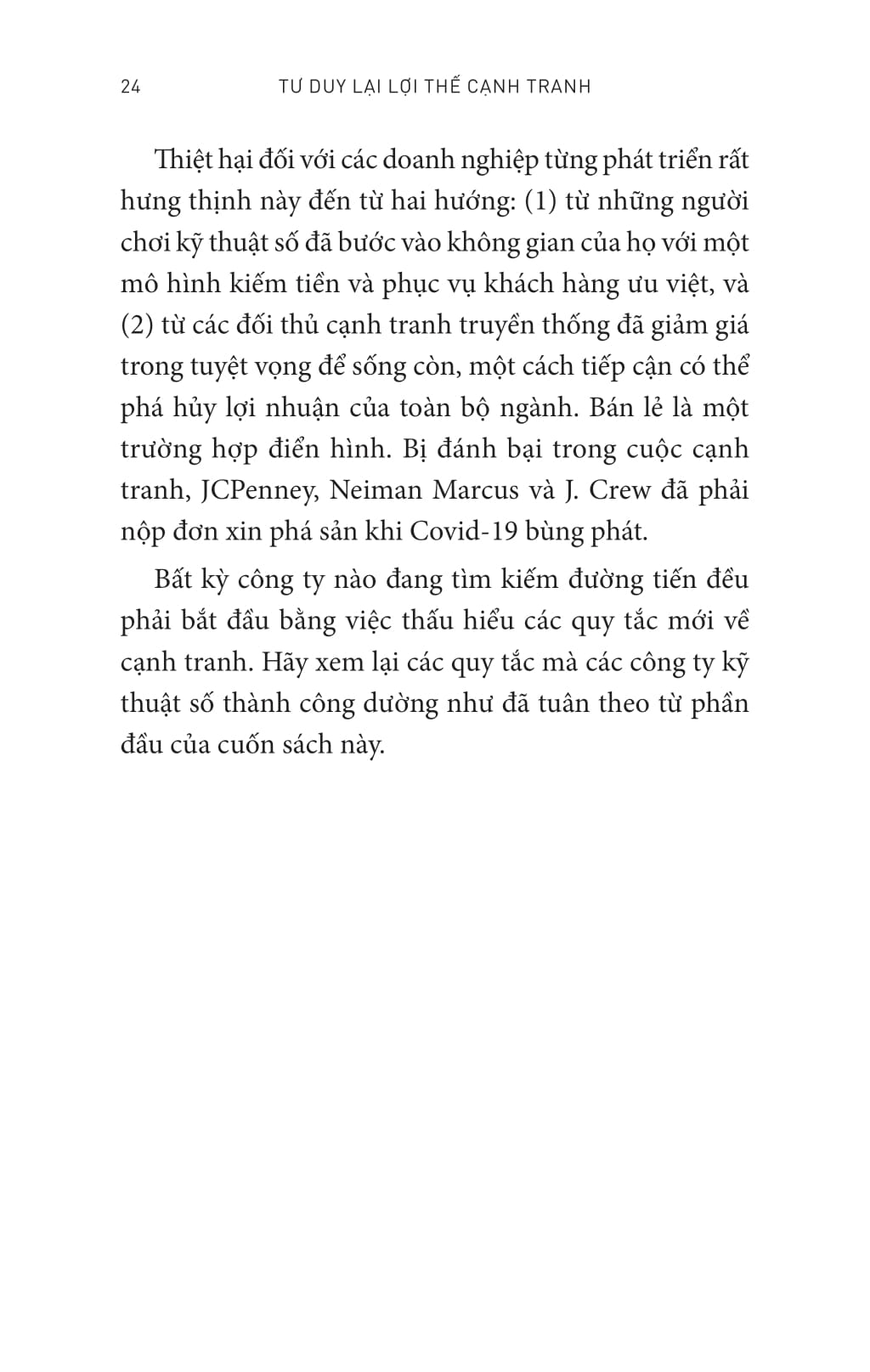 24 TƯ DUY LẠI LỢI THẾ CẠNH TRANH

Thiệt hại đối với các doanh nghiệp từng phát triển rất hưng thịnh này đến từ hai hướng: (1) từ những người chơi kỹ thuật số đã bước vào không gian của họ với một mô hình kiếm tiền và phục vụ khách hàng ưu việt, và (2) từ các đối thủ cạnh tranh truyền thống đã giảm giá trong tuyệt vọng để sống còn, một cách tiếp cận có thể phá hủy lợi nhuận của toàn bộ ngành. Bán lẻ là một trường hợp điển hình. Bị đánh bại trong cuộc cạnh tranh, JCPenney, Neiman Marcus và J. Crew đã phải nộp đơn xin phá sản khi Covid-19 bùng phát.

Bất kỳ công ty nào đang tìm kiếm đường tiến đều phải bắt đầu bằng việc thấu hiểu các quy tắc mới về cạnh tranh. Hãy xem lại các quy tắc mà các công ty kỹ thuật số thành công dường như đã tuân theo từ phần đầu của cuốn sách này.